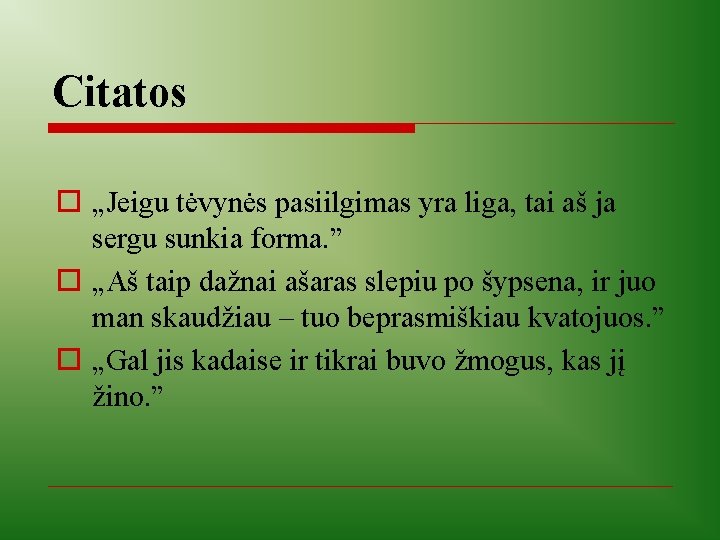 Citatos

„Jeigu tėvynės pasiilgimas yra liga, tai aš ja sergu sunkia forma.”

„Aš taip dažnai ašaras slepiu po šypsena, ir juo man skaudžiau – tuo beprasmiškiau kvatojuos.”

„Gal jis kadaise ir tikrai buvo žmogus, kas jį žino.”